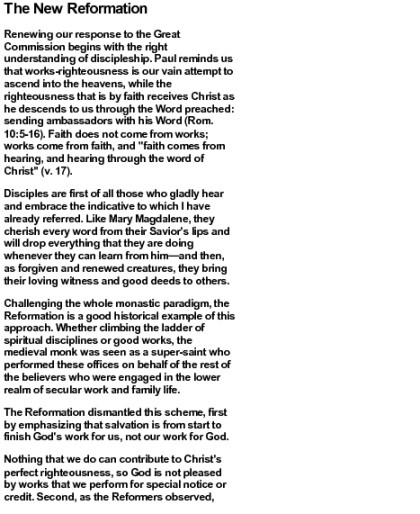 The New Reformation

Renewing our response to the Great Commission begins with the right understanding of discipleship. Paul reminds us that works-righteousness is our vain attempt to ascend into the heavens, while the righteousness that is by faith receives Christ as he descends to us through the Word preached: sending ambassadors with his Word (Rom. 10:5-16). Faith does not come from works; works come from faith, and "faith comes from hearing, and hearing through the word of Christ" (v. 17).

Disciples are first of all those who gladly hear and embrace the indicative to which I have already referred. Like Mary Magdalene, they cherish every word from their Savior's lips and will drop everything that they are doing whenever they can learn from him—and then, as forgiven and renewed creatures, they bring their loving witness and good deeds to others.

Challenging the whole monastic paradigm, the Reformation is a good historical example of this approach. Whether climbing the ladder of spiritual disciplines or good works, the medieval monk was seen as a super-saint who performed these offices on behalf of the rest of the believers who were engaged in the lower realm of secular work and family life.

The Reformation dismantled this scheme, first by emphasizing that salvation is from start to finish God's work for us, not our work for God.

Nothing that we do can contribute to Christ's perfect righteousness, so God is not pleased by works that we perform for special notice or credit. Second, as the Reformers observed,